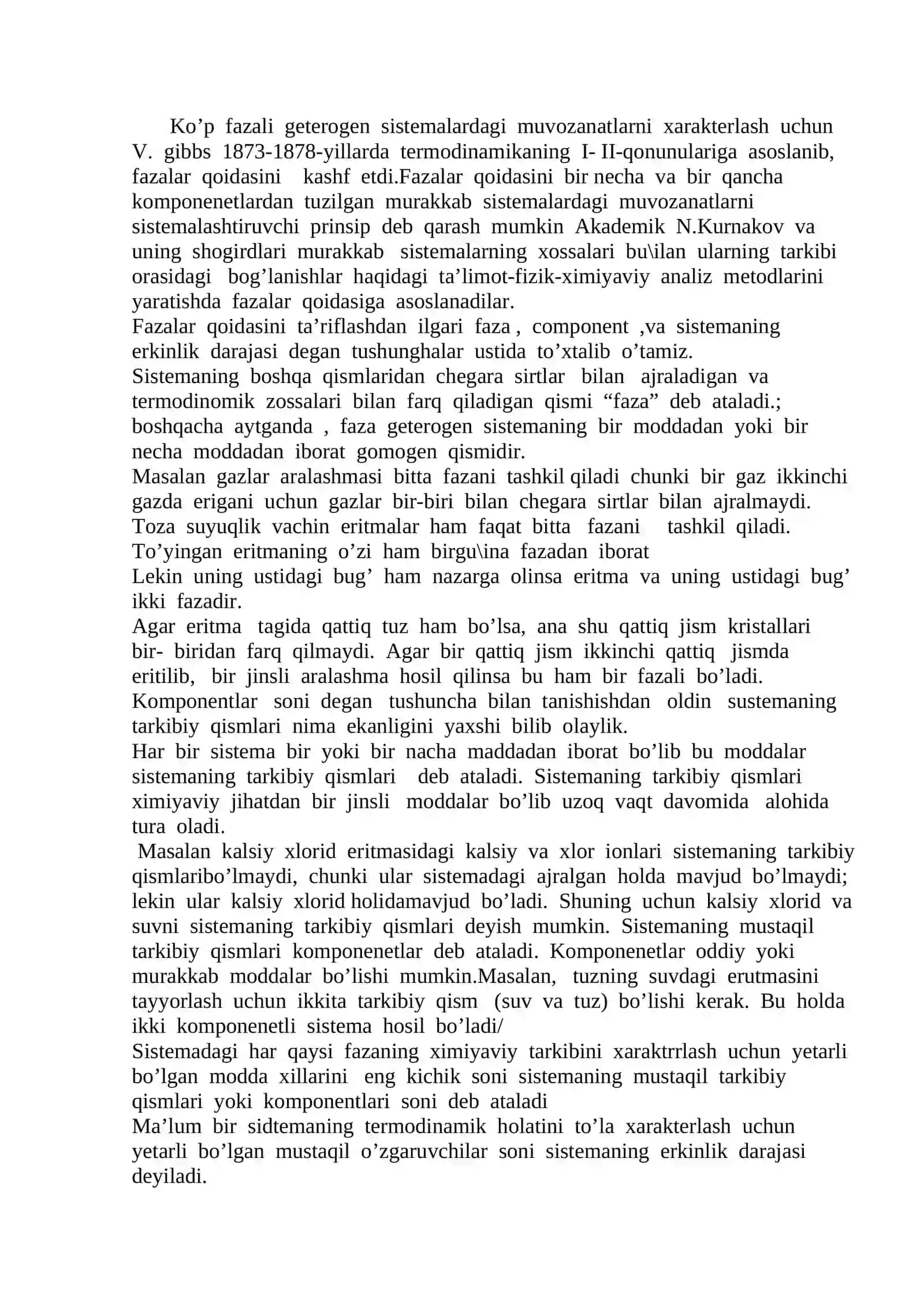 Ko’p fazali geterogen sistemalardagi muvozanatlarni xarakterlash uchun V. gibbs 1873-1878-yillarda termodinamikaning I- II-qonunulariga asoslanib, fazalar qoidasini kashf etdi.Fazalar qoidasini bir necha va bir qancha komponenetlardan tuzilgan murakkab sistemalardagi muvozanatlarni sistemalashtiruvchi prinsip deb qarash mumkin Akademik N.Kurnakov va uning shogirdlari murakkab sistemalarning xossalari bu\ilan ularning tarkibi orasidagi bog’lanishlar haqidagi ta’limot-fizik-ximiyaviy analiz metodlarini yaratishda fazalar qoidasiga asoslanadilar.
Fazalar qoidasini ta’riflashdan ilgari faza , component ,va sistemaning erkinlik darajasi degan tushunghalar ustida to’xtalib o’tamiz.
Sistemaning boshqa qismlaridan chegara sirtlar bilan ajraladigan va termodinomik zossalari bilan farq qiladigan qismi “faza” deb ataladi.; boshqacha aytganda , faza geterogen sistemaning bir moddadan yoki bir necha moddadan iborat gomogen qismidir.
Masalan gazlar aralashmasi bitta fazani tashkil qiladi chunki bir gaz ikkinchi gazda erigani uchun gazlar bir-biri bilan chegara sirtlar bilan ajralmaydi. Toza suyuqlik vachin eritmalar ham faqat bitta fazani tashkil qiladi. To’yingan eritmaning o’zi ham birgu\ina fazadan iborat
Lekin uning ustidagi bug’ ham nazarga olinsa eritma va uning ustidagi bug’ ikki fazadir.
Agar eritma tagida qattiq tuz ham bo’lsa, ana shu qattiq jism kristallari bir- biridan farq qilmaydi. Agar bir qattiq jism ikkinchi qattiq jismda eritilib, bir jinsli aralashma hosil qilinsa bu ham bir fazali bo’ladi. Komponentlar soni degan tushuncha bilan tanishishdan oldin sustemaning tarkibiy qismlari nima ekanligini yaxshi bilib olaylik.
Har bir sistema bir yoki bir nacha maddadan iborat bo’lib bu moddalar sistemaning tarkibiy qismlari deb ataladi. Sistemaning tarkibiy qismlari ximiyaviy jihatdan bir jinsli moddalar bo’lib uzoq vaqt davomida alohida tura oladi.
Masalan kalsiy xlorid eritmasidagi kalsiy va xlor ionlari sistemaning tarkibiy qismlaribo’lmaydi, chunki ular sistemadagi ajralgan holda mavjud bo’lmaydi; lekin ular kalsiy xlorid holidamavjud bo’ladi. Shuning uchun kalsiy xlorid va suvni sistemaning tarkibiy qismlari deyish mumkin. Sistemaning mustaqil tarkibiy qismlari komponenetlar deb ataladi. Komponenetlar oddiy yoki murakkab moddalar bo’lishi mumkin.Masalan, tuzning suvdagi erutmasini tayyorlash uchun ikkita tarkibiy qism (suv va tuz) bo’lishi kerak. Bu holda ikki komponenetli sistema hosil bo’ladi/
Sistemadagi har qaysi fazaning ximiyaviy tarkibini xaraktrrlash uchun yetarli bo’lgan modda xillarini eng kichik soni sistemaning mustaqil tarkibiy qismlari yoki komponentlari soni deb ataladi
Ma’lum bir sidtemaning termodinamik holatini to’la xarakterlash uchun yetarli bo’lgan mustaqil o’zgaruvchilar soni sistemaning erkinlik darajasi deyiladi.